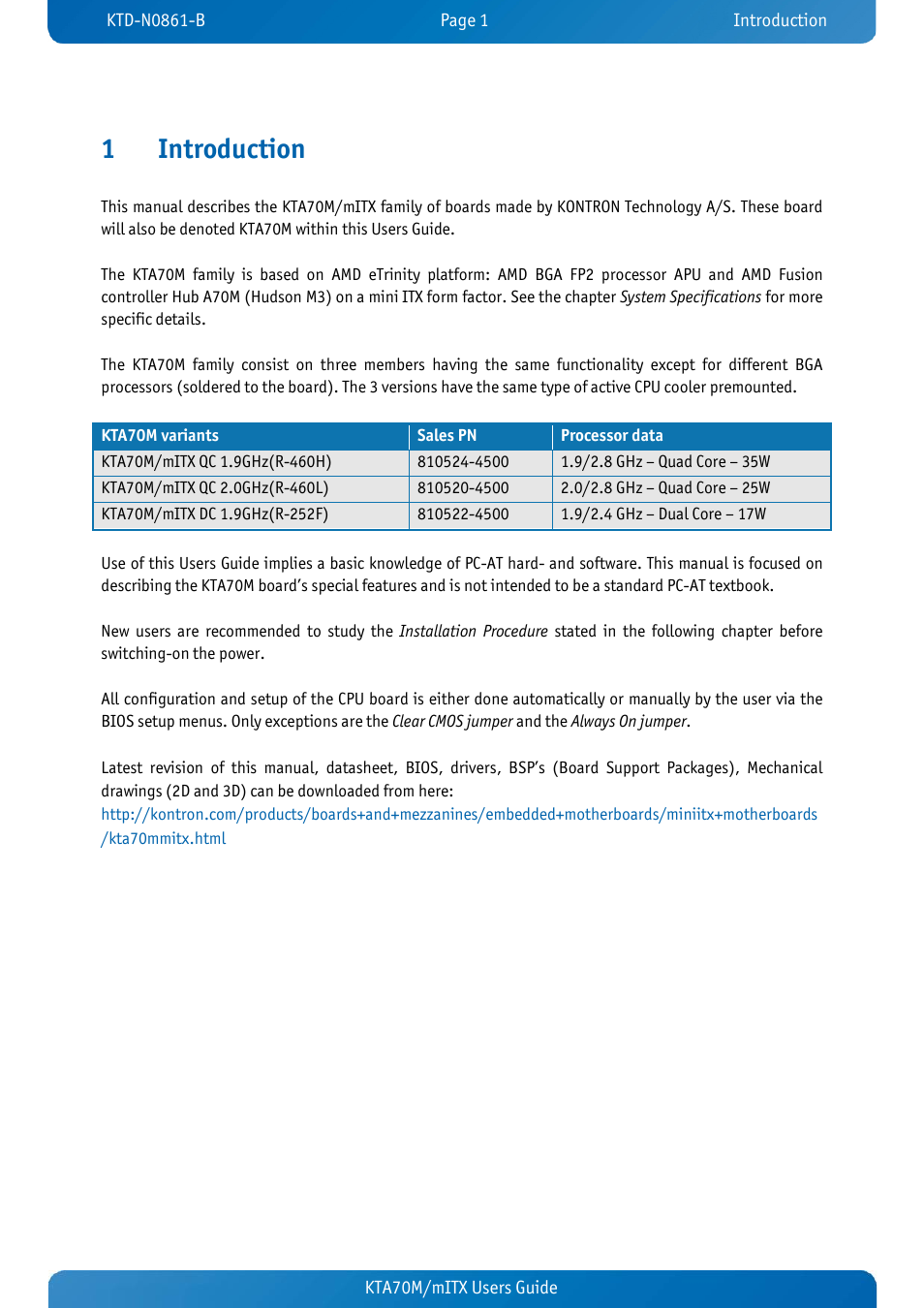 KTD-N0861-B Page 1 Introduction

1 Introduction

This manual describes the KTA70M/mITX family of boards made by KONTRON Technology A/S. These board will also be denoted KTA70M within this Users Guide.

The KTA70M family is based on AMD eTrinity platform: AMD BGA FP2 processor APU and AMD Fusion controller Hub A70M (Hudson M3) on a mini ITX form factor. See the chapter System Specifications for more specific details.

The KTA70M family consist on three members having the same functionality except for different BGA processors (soldered to the board). The 3 versions have the same type of active CPU cooler premounted.

| KTA70M variants | Sales PN | Processor data |
|---|---|---|
| KTA70M/mITX QC 1.9GHz(R-460H) | 810524-4500 | 1.9/2.8 GHz – Quad Core – 35W |
| KTA70M/mITX QC 2.0GHz(R-460L) | 810520-4500 | 2.0/2.8 GHz – Quad Core – 25W |
| KTA70M/mITX DC 1.9GHz(R-252F) | 810522-4500 | 1.9/2.4 GHz – Dual Core – 17W |

Use of this Users Guide implies a basic knowledge of PC-AT hard- and software. This manual is focused on describing the KTA70M board's special features and is not intended to be a standard PC-AT textbook.

New users are recommended to study the Installation Procedure stated in the following chapter before switching-on the power.

All configuration and setup of the CPU board is either done automatically or manually by the user via the BIOS setup menus. Only exceptions are the Clear CMOS jumper and the Always On jumper.

Latest revision of this manual, datasheet, BIOS, drivers, BSP's (Board Support Packages), Mechanical drawings (2D and 3D) can be downloaded from here:
http://kontron.com/products/boards+and+mezzanines/embedded+motherboards/miniitx+motherboards/kta70mmitx.html

KTA70M/mITX Users Guide